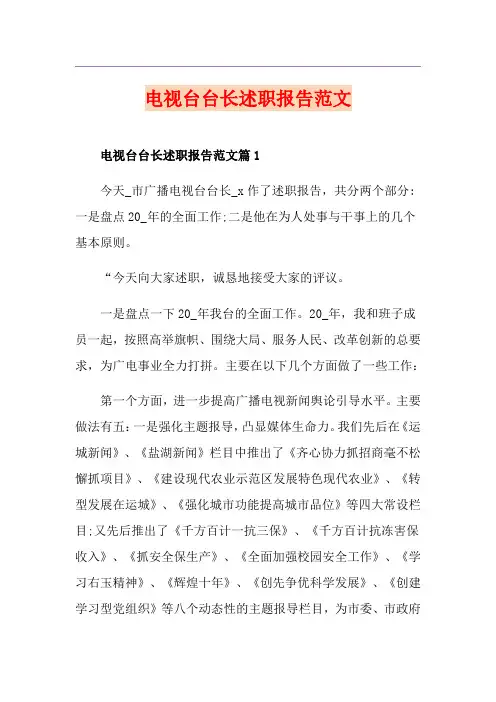 电视台台长述职报告范文

电视台台长述职报告范文篇1

今天_市广播电视台台长_x作了述职报告，共分两个部分：一是盘点20_年的全面工作;二是他在为人处事与干事上的几个基本原则。

“今天向大家述职，诚恳地接受大家的评议。

一是盘点一下20_年我台的全面工作。20_年，我和班子成员一起，按照高举旗帜、围绕大局、服务人民、改革创新的总要求，为广电事业全力打拼。主要在以下几个方面做了一些工作：

第一个方面，进一步提高广播电视新闻舆论引导水平。主要做法有五：一是强化主题报导，凸显媒体生命力。我们先后在《运城新闻》、《盐湖新闻》栏目中推出了《齐心协力抓招商毫不松懈抓项目》、《建设现代农业示范区发展特色现代农业》、《转型发展在运城》、《强化城市功能提高城市品位》等四大常设栏目;又先后推出了《千方百计一抗三保》、《千方百计抗冻害保收入》、《抓安全保生产》、《全面加强校园安全工作》、《学习右玉精神》、《辉煌十年》、《创先争优科学发展》、《创建学习型党组织》等八个动态性的主题报导栏目，为市委、市政府